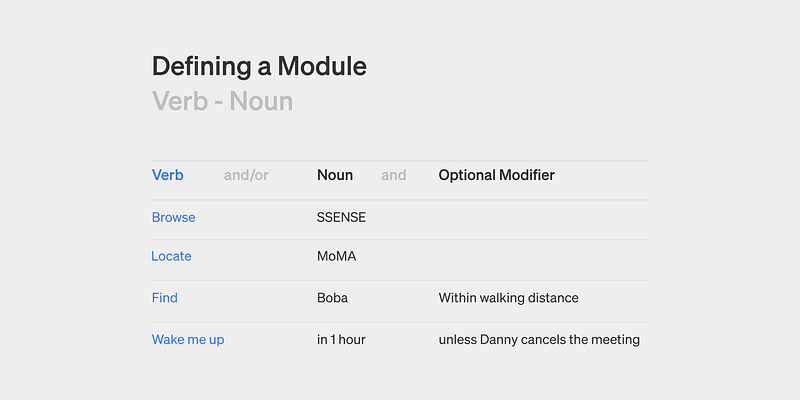 Defining a Module
Verb - Noun

| Verb | and/or | Noun | and | Optional Modifier |
|---|---|---|---|---|
| Browse | | SSENSE | | |
| Locate | | MoMA | | |
| Find | | Boba | | Within walking distance |
| Wake me up | | in 1 hour | | unless Danny cancels the meeting |